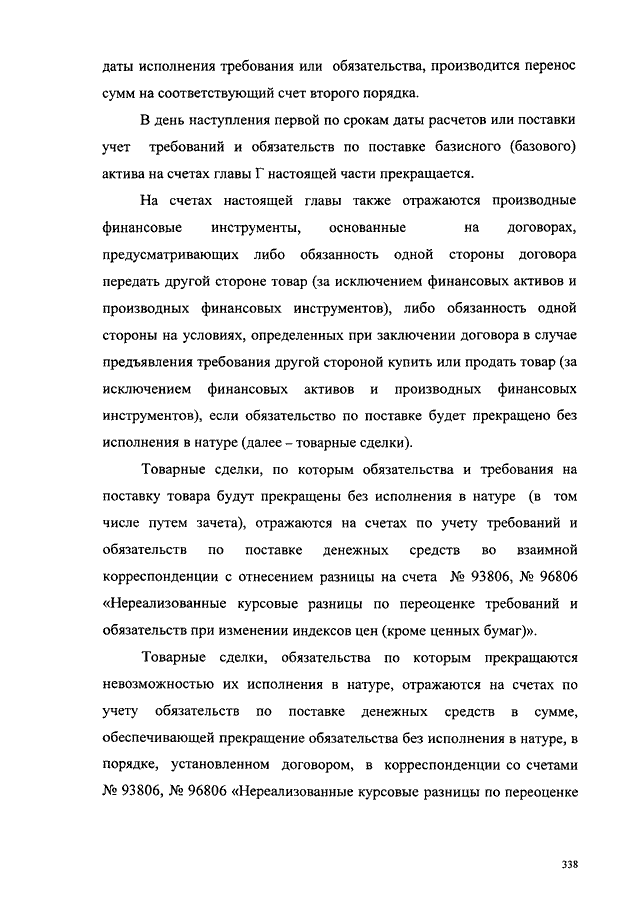 даты исполнения требования или обязательства, производится перенос сумм на соответствующий счет второго порядка.

В день наступления первой по срокам даты расчетов или поставки учет требований и обязательств по поставке базисного (базового) актива на счетах главы Г настоящей части прекращается.

На счетах настоящей главы также отражаются производные финансовые инструменты, основанные на договорах, предусматривающих либо обязанность одной стороны договора передать другой стороне товар (за исключением финансовых активов и производных финансовых инструментов), либо обязанность одной стороны на условиях, определенных при заключении договора в случае предъявления требования другой стороной купить или продать товар (за исключением финансовых активов и производных финансовых инструментов), если обязательство по поставке будет прекращено без исполнения в натуре (далее – товарные сделки).

Товарные сделки, по которым обязательства и требования на поставку товара будут прекращены без исполнения в натуре (в том числе путем зачета), отражаются на счетах по учету требований и обязательств по поставке денежных средств во взаимной корреспонденции с отнесением разницы на счета № 93806, № 96806 «Нереализованные курсовые разницы по переоценке требований и обязательств при изменении индексов цен (кроме ценных бумаг)».

Товарные сделки, обязательства по которым прекращаются невозможностью их исполнения в натуре, отражаются на счетах по учету обязательств по поставке денежных средств в сумме, обеспечивающей прекращение обязательства без исполнения в натуре, в порядке, установленном договором, в корреспонденции со счетами № 93806, № 96806 «Нереализованные курсовые разницы по переоценке

338